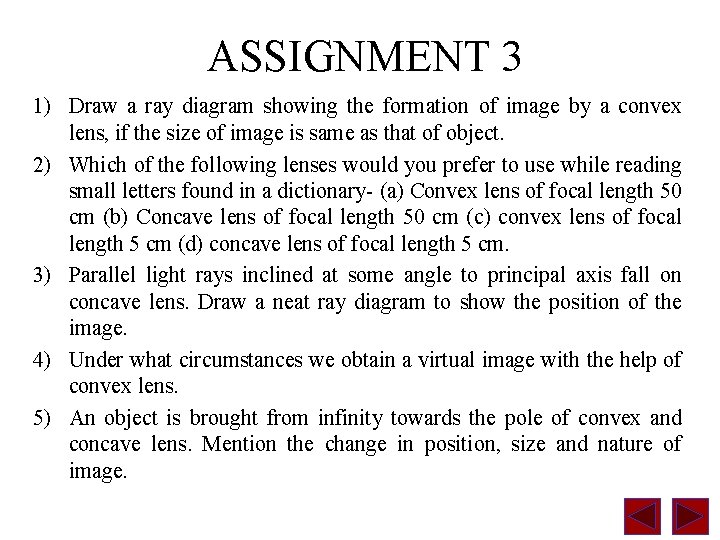 ASSIGNMENT 3

1) Draw a ray diagram showing the formation of image by a convex lens, if the size of image is same as that of object.

2) Which of the following lenses would you prefer to use while reading small letters found in a dictionary- (a) Convex lens of focal length 50 cm (b) Concave lens of focal length 50 cm (c) convex lens of focal length 5 cm (d) concave lens of focal length 5 cm.

3) Parallel light rays inclined at some angle to principal axis fall on concave lens. Draw a neat ray diagram to show the position of the image.

4) Under what circumstances we obtain a virtual image with the help of convex lens.

5) An object is brought from infinity towards the pole of convex and concave lens. Mention the change in position, size and nature of image.